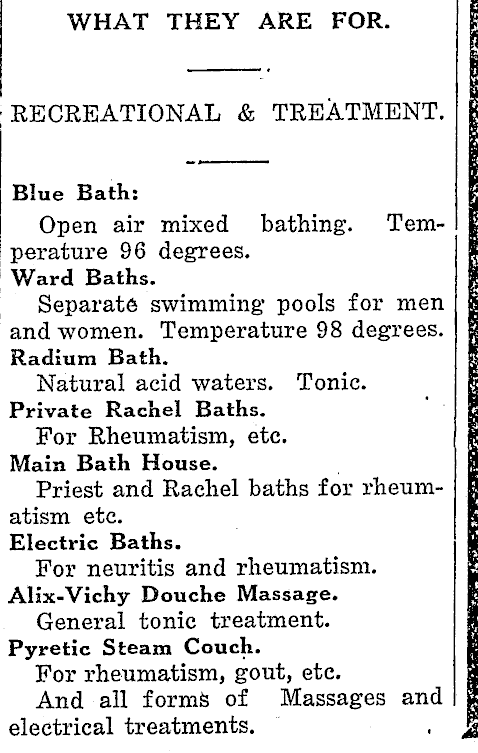 WHAT THEY ARE FOR.

RECREATIONAL & TREATMENT.

Blue Bath:
Open air mixed bathing. Temperature 96 degrees.

Ward Baths.
Separate swimming pools for men and women. Temperature 98 degrees.

Radium Bath.
Natural acid waters. Tonic.

Private Rachel Baths.
For Rheumatism, etc.

Main Bath House.
Priest and Rachel baths for rheumatism etc.

Electric Baths.
For neuritis and rheumatism.

Alix-Vichy Douche Massage.
General tonic treatment.

Pyretic Steam Couch.
For rheumatism, gout, etc.

And all forms of Massages and electrical treatments.